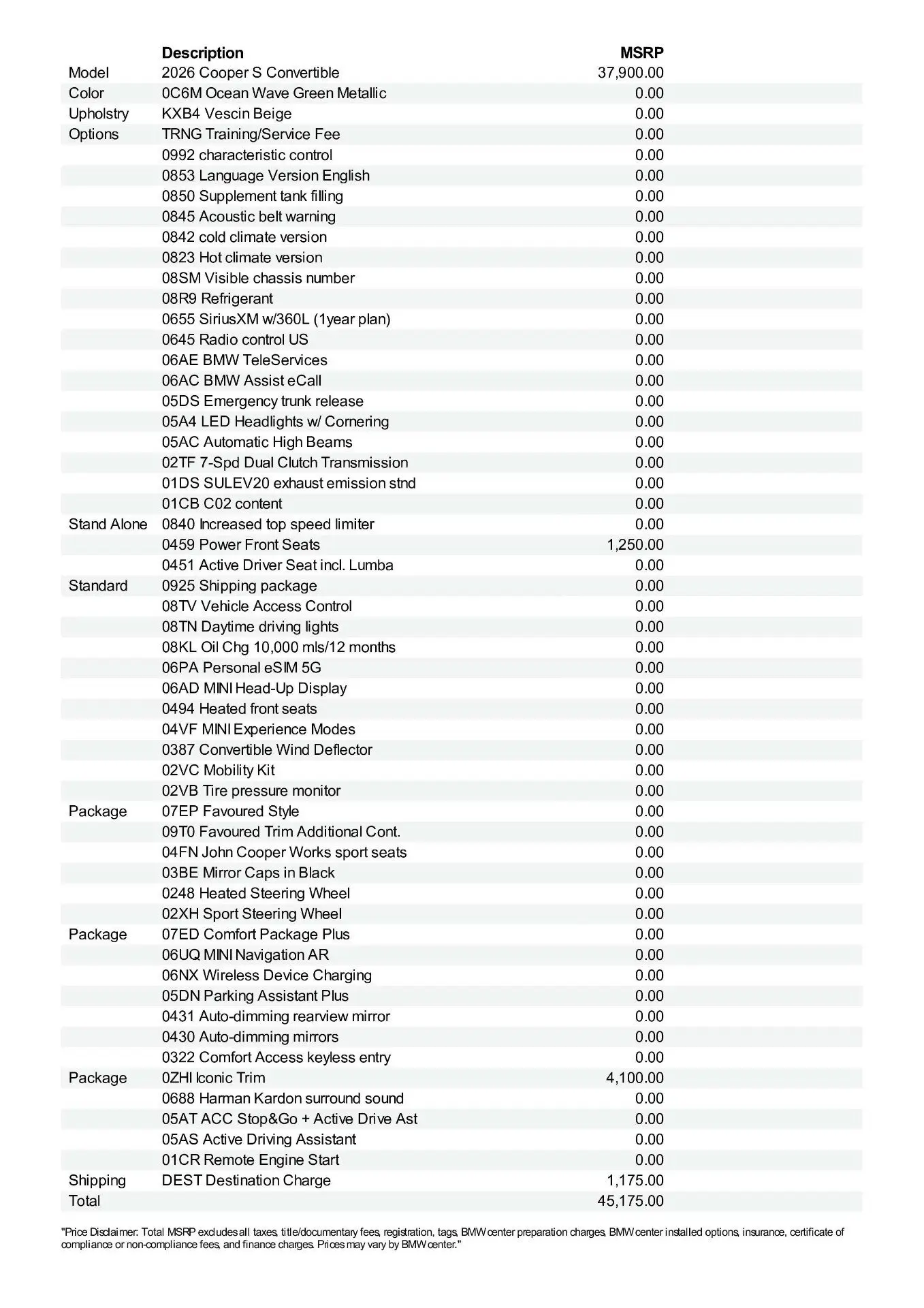 | | Description | MSRP |
|---|---|---|
| Model | 2026 Cooper S Convertible | 37,900.00 |
| Color | 0C6M Ocean Wave Green Metallic | 0.00 |
| Upholstry | KXB4 Vescin Beige | 0.00 |
| Options | TRNG Training/Service Fee | 0.00 |
| | 0992 characteristic control | 0.00 |
| | 0853 Language Version English | 0.00 |
| | 0850 Supplement tank filling | 0.00 |
| | 0845 Acoustic belt warning | 0.00 |
| | 0842 cold climate version | 0.00 |
| | 0823 Hot climate version | 0.00 |
| | 08SM Visible chassis number | 0.00 |
| | 08R9 Refrigerant | 0.00 |
| | 0655 SiriusXM w/360L (1year plan) | 0.00 |
| | 0645 Radio control US | 0.00 |
| | 06AE BMW TeleServices | 0.00 |
| | 06AC BMW Assist eCall | 0.00 |
| | 05DS Emergency trunk release | 0.00 |
| | 05A4 LED Headlights w/ Cornering | 0.00 |
| | 05AC Automatic High Beams | 0.00 |
| | 02TF 7-Spd Dual Clutch Transmission | 0.00 |
| | 01DS SULEV20 exhaust emission stnd | 0.00 |
| | 01CB C02 content | 0.00 |
| Stand Alone | 0840 Increased top speed limiter | 0.00 |
| | 0459 Power Front Seats | 1,250.00 |
| | 0451 Active Driver Seat incl. Lumba | 0.00 |
| Standard | 0925 Shipping package | 0.00 |
| | 08TV Vehicle Access Control | 0.00 |
| | 08TN Daytime driving lights | 0.00 |
| | 08KL Oil Chg 10,000 mls/12 months | 0.00 |
| | 06PA Personal eSIM 5G | 0.00 |
| | 06AD MINI Head-Up Display | 0.00 |
| | 0494 Heated front seats | 0.00 |
| | 04VF MINI Experience Modes | 0.00 |
| | 0387 Convertible Wind Deflector | 0.00 |
| | 02VC Mobility Kit | 0.00 |
| | 02VB Tire pressure monitor | 0.00 |
| Package | 07EP Favoured Style | 0.00 |
| | 09T0 Favoured Trim Additional Cont. | 0.00 |
| | 04FN John Cooper Works sport seats | 0.00 |
| | 03BE Mirror Caps in Black | 0.00 |
| | 0248 Heated Steering Wheel | 0.00 |
| | 02XH Sport Steering Wheel | 0.00 |
| Package | 07ED Comfort Package Plus | 0.00 |
| | 06UQ MINI Navigation AR | 0.00 |
| | 06NX Wireless Device Charging | 0.00 |
| | 05DN Parking Assistant Plus | 0.00 |
| | 0431 Auto-dimming rearview mirror | 0.00 |
| | 0430 Auto-dimming mirrors | 0.00 |
| | 0322 Comfort Access keyless entry | 0.00 |
| Package | 0ZHI Iconic Trim | 4,100.00 |
| | 0688 Harman Kardon surround sound | 0.00 |
| | 05AT ACC Stop&Go + Active Drive Ast | 0.00 |
| | 05AS Active Driving Assistant | 0.00 |
| | 01CR Remote Engine Start | 0.00 |
| Shipping | DEST Destination Charge | 1,175.00 |
| Total | | 45,175.00 |

"Price Disclaimer: Total MSRP excludes all taxes, title/documentary fees, registration, tags, BMW center preparation charges, BMW center installed options, insurance, certificate of compliance or non-compliance fees, and finance charges. Prices may vary by BMW center."